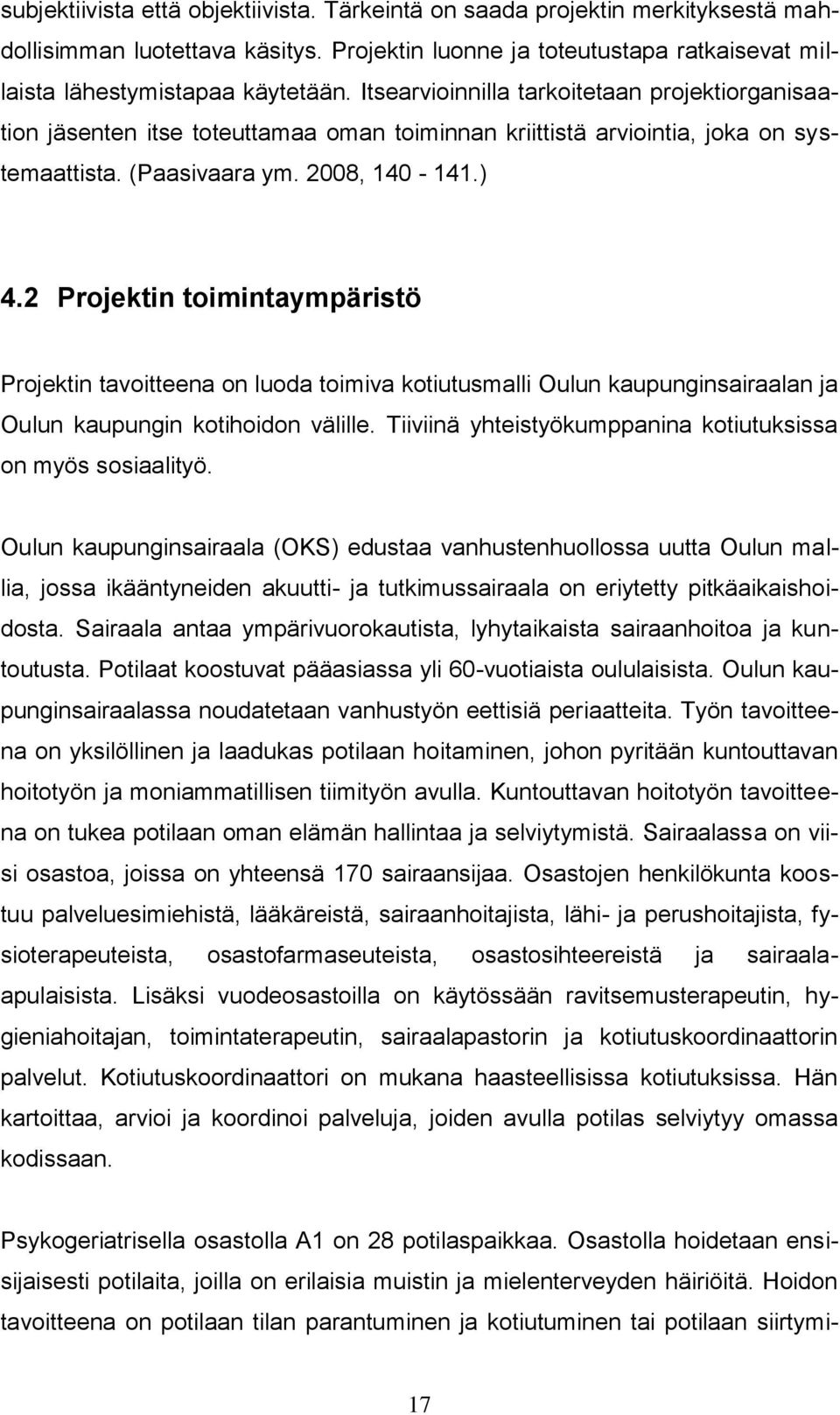 subjektiivista että objektiivista. Tärkeintä on saada projektin merkityksestä mahdollisimman luotettava käsitys. Projektin luonne ja toteutustapa ratkaisevat millaista lähestymistapaa käytetään. Itsearvioinnilla tarkoitetaan projektiorganisaation jäsenten itse toteuttamaa oman toiminnan kriittistä arviointia, joka on systemaattista. (Paasivaara ym. 2008, 140 - 141.)

4.2 Projektin toimintaympäristö

Projektin tavoitteena on luoda toimiva kotiutusmalli Oulun kaupunginsairaalan ja Oulun kaupungin kotihoidon välille. Tiiviinä yhteistyökumppanina kotiutuksissa on myös sosiaalityö.

Oulun kaupunginsairaala (OKS) edustaa vanhustenhuollossa uutta Oulun mallia, jossa ikääntyneiden akuutti- ja tutkimussairaala on eriytetty pitkäaikaishoidosta. Sairaala antaa ympärivuorokautista, lyhytaikaista sairaanhoitoa ja kuntoutusta. Potilaat koostuvat pääasiassa yli 60-vuotiaista oululaisista. Oulun kaupunginsairaalassa noudatetaan vanhustyön eettisiä periaatteita. Työn tavoitteena on yksilöllinen ja laadukas potilaan hoitaminen, johon pyritään kuntouttavan hoitotyön ja moniammatillisen tiimityön avulla. Kuntouttavan hoitotyön tavoitteena on tukea potilaan oman elämän hallintaa ja selviytymistä. Sairaalassa on viisi osastoa, joissa on yhteensä 170 sairaansijaa. Osastojen henkilökunta koostuu palveluesimiehistä, lääkäreistä, sairaanhoitajista, lähi- ja perushoitajista, fysioterapeuteista, osastofarmaseuteista, osastosihteereistä ja sairaala-apulaisista. Lisäksi vuodeosastoilla on käytössään ravitsemusterapeutin, hygieniahoitajan, toimintaterapeutin, sairaalapastorin ja kotiutuskoordinaattorin palvelut. Kotiutuskoordinaattori on mukana haasteellisissa kotiutuksissa. Hän kartoittaa, arvioi ja koordinoi palveluja, joiden avulla potilas selviytyy omassa kodissaan.

Psykogeriatrisella osastolla A1 on 28 potilaspaikkaa. Osastolla hoidetaan ensisijaisesti potilaita, joilla on erilaisia muistin ja mielenterveyden häiriöitä. Hoidon tavoitteena on potilaan tilan parantuminen ja kotiutuminen tai potilaan siirtymi-

17